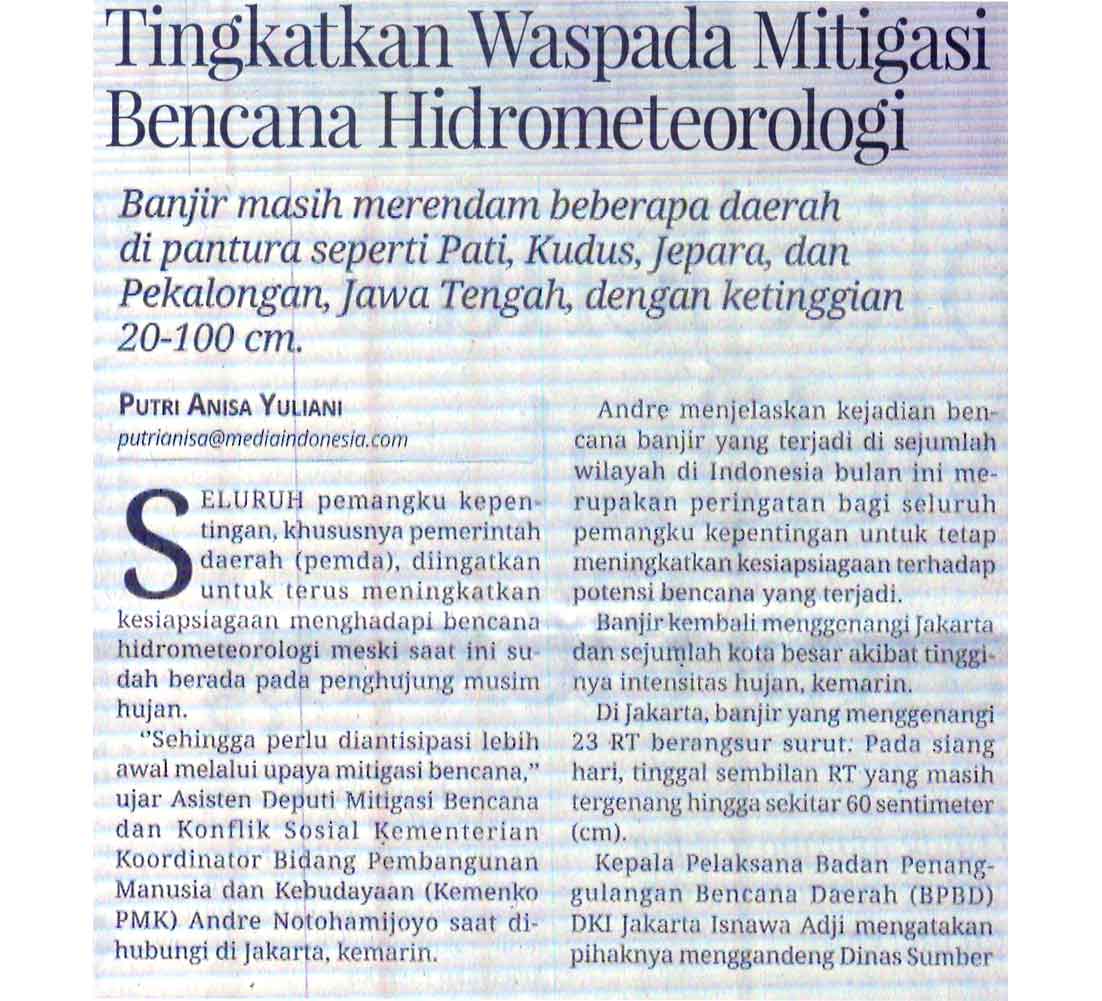 Tingkatkan Waspada Mitigasi Bencana Hidrometeorologi

Banjir masih merendam beberapa daerah di pantura seperti Pati, Kudus, Jepara, dan Pekalongan, Jawa Tengah, dengan ketinggian 20-100 cm.

PUTRI ANISA YULIANI
putrianisa@mediaindonesia.com

SELURUH pemangku kepentingan, khususnya pemerintah daerah (pemda), diingatkan untuk terus meningkatkan kesiapsiagaan menghadapi bencana hidrometeorologi meski saat ini sudah berada pada penghujung musim hujan.

"Sehingga perlu diantisipasi lebih awal melalui upaya mitigasi bencana," ujar Asisten Deputi Mitigasi Bencana dan Konflik Sosial Kementerian Koordinator Bidang Pembangunan Manusia dan Kebudayaan (Kemenko PMK) Andre Notohamijoyo saat dihubungi di Jakarta, kemarin.

Andre menjelaskan kejadian bencana banjir yang terjadi di sejumlah wilayah di Indonesia bulan ini merupakan peringatan bagi seluruh pemangku kepentingan untuk tetap meningkatkan kesiapsiagaan terhadap potensi bencana yang terjadi.

Banjir kembali menggenangi Jakarta dan sejumlah kota besar akibat tingginya intensitas hujan, kemarin.

Di Jakarta, banjir yang menggenangi 23 RT berangsur surut. Pada siang hari, tinggal sembilan RT yang masih tergenang hingga sekitar 60 sentimeter (cm).

Kepala Pelaksana Badan Penanggulangan Bencana Daerah (BPBD) DKI Jakarta Isnawa Adji mengatakan pihaknya menggandeng Dinas Sumber